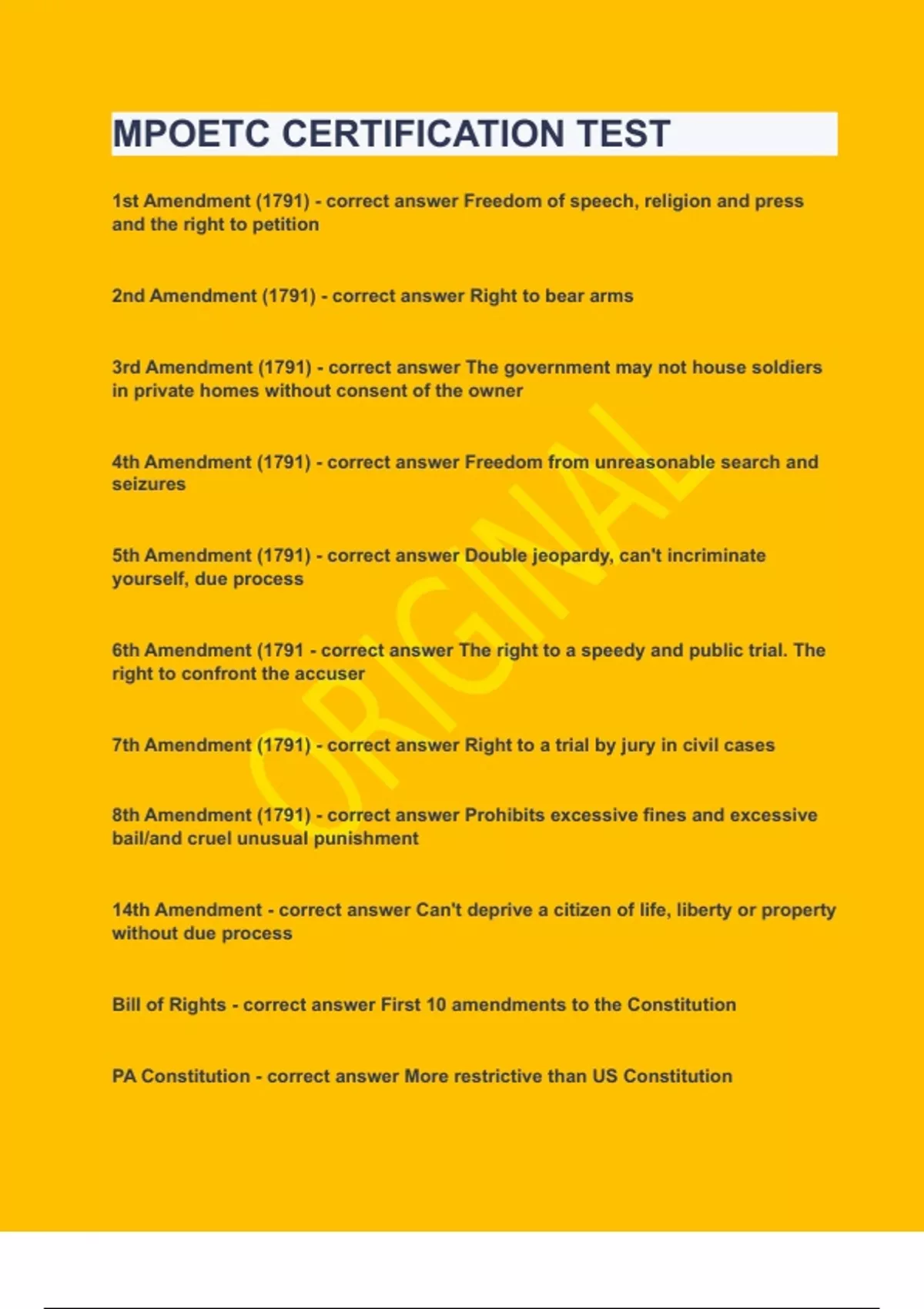 MPOETC CERTIFICATION TEST

1st Amendment (1791) - correct answer Freedom of speech, religion and press and the right to petition

2nd Amendment (1791) - correct answer Right to bear arms

3rd Amendment (1791) - correct answer The government may not house soldiers in private homes without consent of the owner

4th Amendment (1791) - correct answer Freedom from unreasonable search and seizures

5th Amendment (1791) - correct answer Double jeopardy, can't incriminate yourself, due process

6th Amendment (1791 - correct answer The right to a speedy and public trial. The right to confront the accuser

7th Amendment (1791) - correct answer Right to a trial by jury in civil cases

8th Amendment (1791) - correct answer Prohibits excessive fines and excessive bail/and cruel unusual punishment

14th Amendment - correct answer Can't deprive a citizen of life, liberty or property without due process

Bill of Rights - correct answer First 10 amendments to the Constitution

PA Constitution - correct answer More restrictive than US Constitution

ORIGINAL